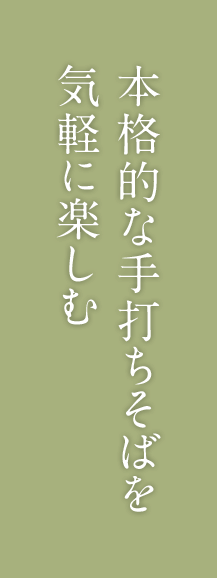 本格的な手打ちそばを
気軽に楽しむ